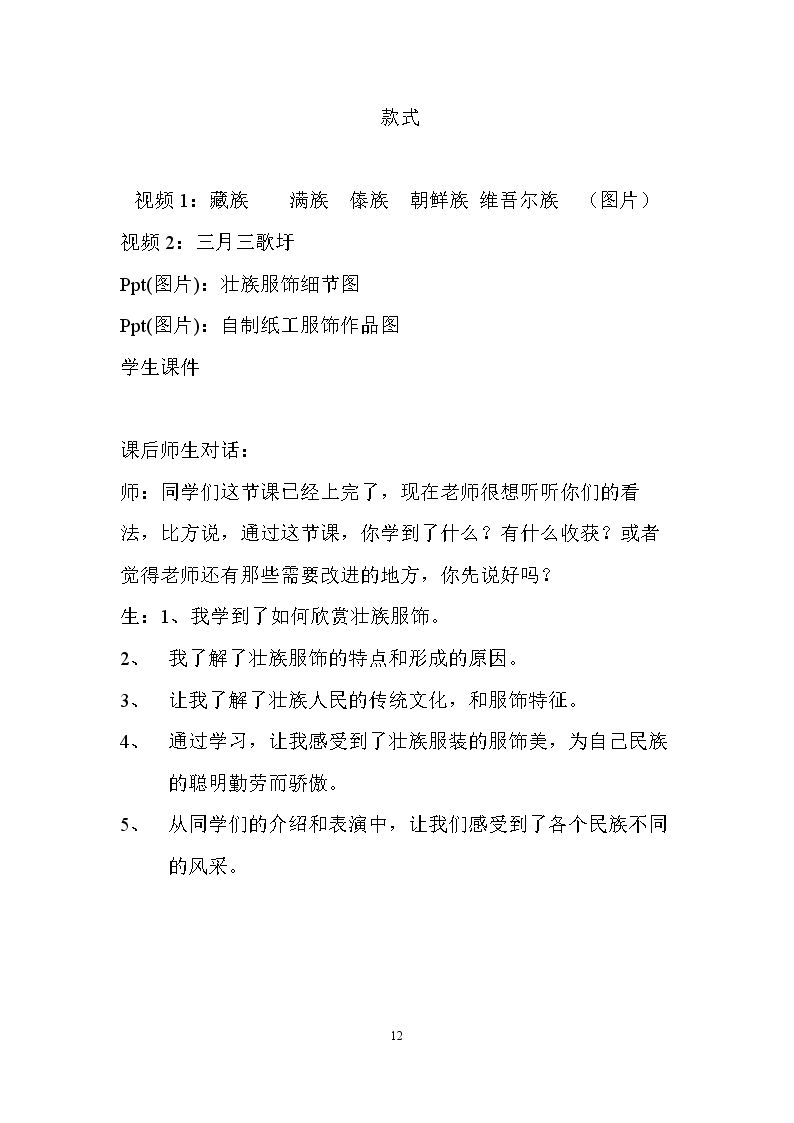 款式

视频1：藏族 满族 傣族 朝鲜族 维吾尔族 （图片）

视频2：三月三歌圩

Ppt(图片)：壮族服饰细节图

Ppt(图片)：自制纸工服饰作品图

学生课件

课后师生对话：

师：同学们这节课已经上完了，现在老师很想听听你们的看法，比方说，通过这节课，你学到了什么？有什么收获？或者觉得老师还有那些需要改进的地方，你先说好吗？

生：1、我学到了如何欣赏壮族服饰。

2、 我了解了壮族服饰的特点和形成的原因。

3、 让我了解了壮族人民的传统文化，和服饰特征。

4、 通过学习，让我感受到了壮族服装的服饰美，为自己民族的聪明勤劳而骄傲。

5、 从同学们的介绍和表演中，让我们感受到了各个民族不同的风采。

12